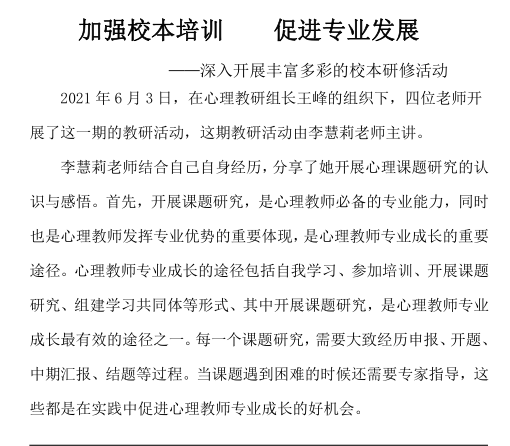 加强校本培训　　促进专业发展

——深入开展丰富多彩的校本研修活动

2021 年 6 月 3 日，在心理教研组长王峰的组织下，四位老师开展了这一期的教研活动，这期教研活动由李慧莉老师主讲。

李慧莉老师结合自己自身经历，分享了她开展心理课题研究的认识与感悟。首先，开展课题研究，是心理教师必备的专业能力，同时也是心理教师发挥专业优势的重要体现，是心理教师专业成长的重要途径。心理教师专业成长的途径包括自我学习、参加培训、开展课题研究、组建学习共同体等形式、其中开展课题研究，是心理教师专业成长最有效的途径之一。每一个课题研究，需要大致经历申报、开题、中期汇报、结题等过程。当课题遇到困难的时候还需要专家指导，这些都是在实践中促进心理教师专业成长的好机会。